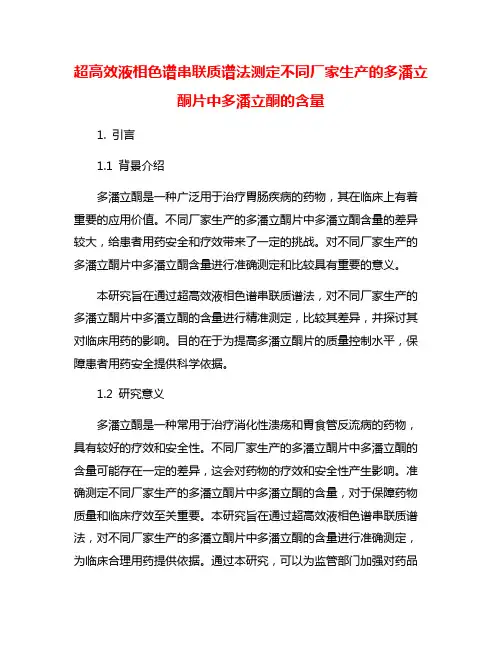 超高效液相色谱串联质谱法测定不同厂家生产的多潘立酮片中多潘立酮的含量

1. 引言

1.1 背景介绍

多潘立酮是一种广泛用于治疗胃肠疾病的药物，其在临床上有着重要的应用价值。不同厂家生产的多潘立酮片中多潘立酮含量的差异较大，给患者用药安全和疗效带来了一定的挑战。对不同厂家生产的多潘立酮片中多潘立酮含量进行准确测定和比较具有重要的意义。

本研究旨在通过超高效液相色谱串联质谱法，对不同厂家生产的多潘立酮片中多潘立酮的含量进行精准测定，比较其差异，并探讨其对临床用药的影响。目的在于为提高多潘立酮片的质量控制水平，保障患者用药安全提供科学依据。

1.2 研究意义

多潘立酮是一种常用于治疗消化性溃疡和胃食管反流病的药物，具有较好的疗效和安全性。不同厂家生产的多潘立酮片中多潘立酮的含量可能存在一定的差异，这会对药物的疗效和安全性产生影响。准确测定不同厂家生产的多潘立酮片中多潘立酮的含量，对于保障药物质量和临床疗效至关重要。本研究旨在通过超高效液相色谱串联质谱法，对不同厂家生产的多潘立酮片中多潘立酮的含量进行准确测定，为临床合理用药提供依据。通过本研究，可以为监管部门加强对药品